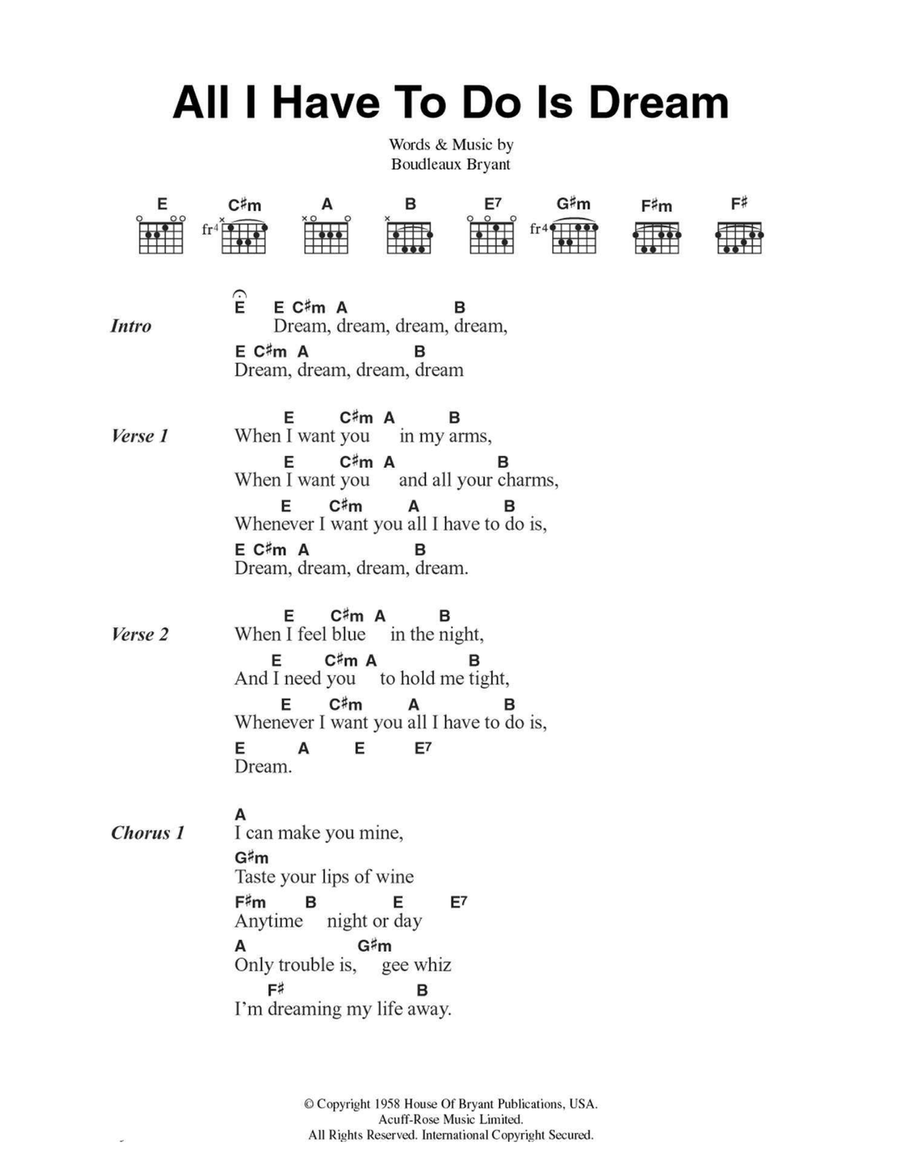 All I Have To Do Is Dream

Words & Music by
Boudleaux Bryant

E C♯m A B E7 G♯m F♯m F♯

fr4 fr4

Intro
E E C♯m A B
Dream, dream, dream, dream,
E C♯m A B
Dream, dream, dream, dream

Verse 1
E C♯m A B
When I want you in my arms,
E C♯m A B
When I want you and all your charms,
E C♯m A B
Whenever I want you all I have to do is,
E C♯m A B
Dream, dream, dream, dream.

Verse 2
E C♯m A B
When I feel blue in the night,
E C♯m A B
And I need you to hold me tight,
E C♯m A B
Whenever I want you all I have to do is,
E A E E7
Dream.

Chorus 1
A
I can make you mine,
G♯m
Taste your lips of wine
F♯m B E E7
Anytime night or day
A G♯m
Only trouble is, gee whiz
F♯ B
I'm dreaming my life away.

© Copyright 1958 House Of Bryant Publications, USA.
Acuff-Rose Music Limited.
All Rights Reserved. International Copyright Secured.